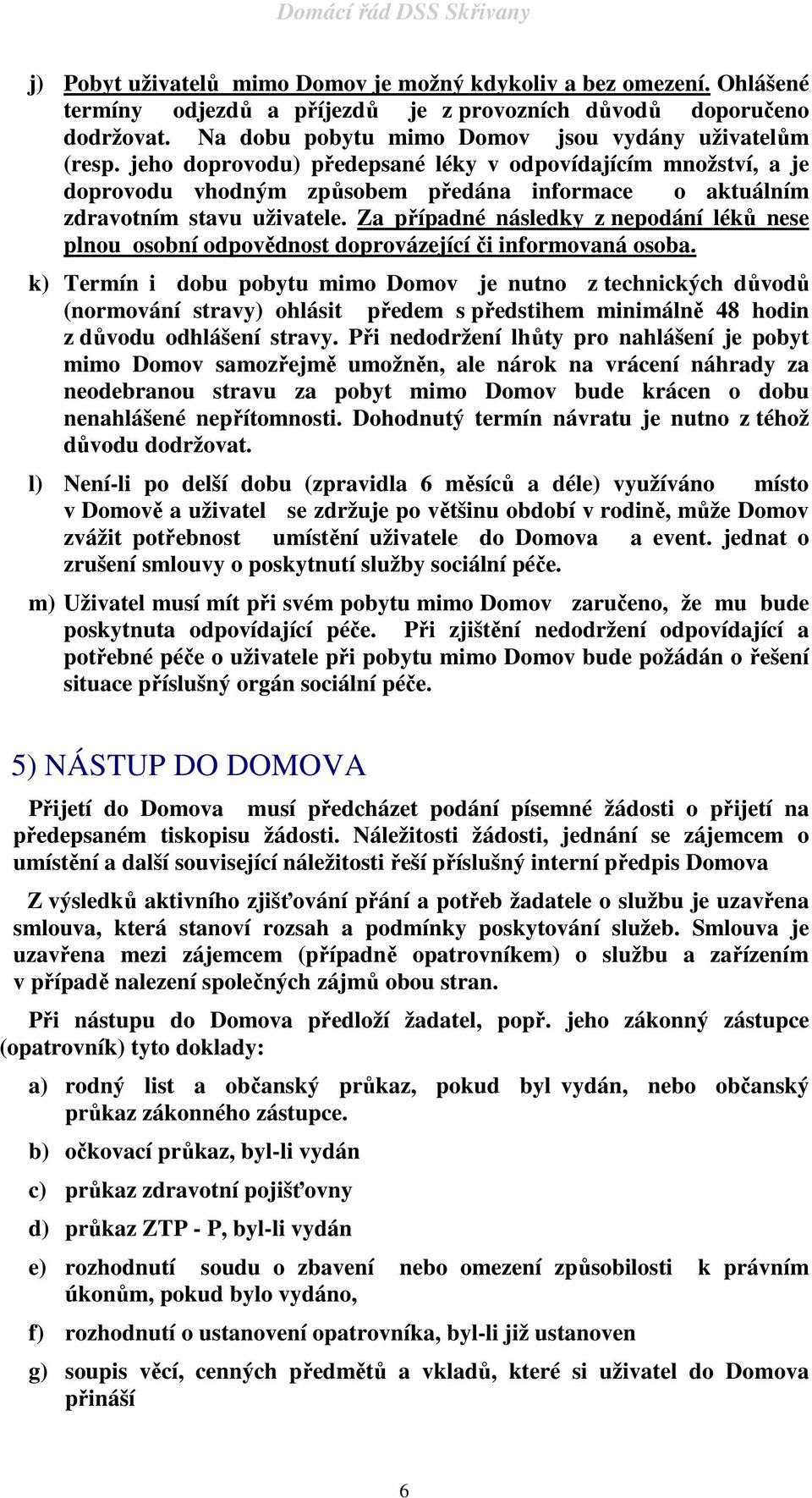 Domácí řád DSS Skřivany

j) Pobyt uživatelů mimo Domov je možný kdykoliv a bez omezení. Ohlášené termíny odjezdů a příjezdů je z provozních důvodů doporučeno dodržovat. Na dobu pobytu mimo Domov jsou vydány uživatelům (resp. jeho doprovodu) předepsané léky v odpovídajícím množství, a je doprovodu vhodným způsobem předána informace o aktuálním zdravotním stavu uživatele. Za případné následky z nepodání léků nese plnou osobní odpovědnost doprovázející či informovaná osoba.

k) Termín i dobu pobytu mimo Domov je nutno z technických důvodů (normování stravy) ohlásit předem s předstihem minimálně 48 hodin z důvodu odhlášení stravy. Při nedodržení lhůty pro nahlášení je pobyt mimo Domov samozřejmě umožněn, ale nárok na vrácení náhrady za neodebranou stravu za pobyt mimo Domov bude krácen o dobu nenahlášené nepřítomnosti. Dohodnutý termín návratu je nutno z téhož důvodu dodržovat.

l) Není-li po delší dobu (zpravidla 6 měsíců a déle) využíváno místo v Domově a uživatel se zdržuje po většinu období v rodině, může Domov zvážit potřebnost umístění uživatele do Domova a event. jednat o zrušení smlouvy o poskytnutí služby sociální péče.

m) Uživatel musí mít při svém pobytu mimo Domov zaručeno, že mu bude poskytnuta odpovídající péče. Při zjištění nedodržení odpovídající a potřebné péče o uživatele při pobytu mimo Domov bude požádán o řešení situace příslušný orgán sociální péče.

5) NÁSTUP DO DOMOVA

Přijetí do Domova musí předcházet podání písemné žádosti o přijetí na předepsaném tiskopisu žádosti. Náležitosti žádosti, jednání se zájemcem o umístění a další související náležitosti řeší příslušný interní předpis Domova

Z výsledků aktivního zjišťování přání a potřeb žadatele o službu je uzavřena smlouva, která stanoví rozsah a podmínky poskytování služeb. Smlouva je uzavřena mezi zájemcem (případně opatrovníkem) o službu a zařízením v případě nalezení společných zájmů obou stran.

Při nástupu do Domova předloží žadatel, popř. jeho zákonný zástupce (opatrovník) tyto doklady:

a) rodný list a občanský průkaz, pokud byl vydán, nebo občanský průkaz zákonného zástupce.

b) očkovací průkaz, byl-li vydán

c) průkaz zdravotní pojišťovny

d) průkaz ZTP - P, byl-li vydán

e) rozhodnutí soudu o zbavení nebo omezení způsobilosti k právním úkonům, pokud bylo vydáno,

f) rozhodnutí o ustanovení opatrovníka, byl-li již ustanoven

g) soupis věcí, cenných předmětů a vkladů, které si uživatel do Domova přináší

6